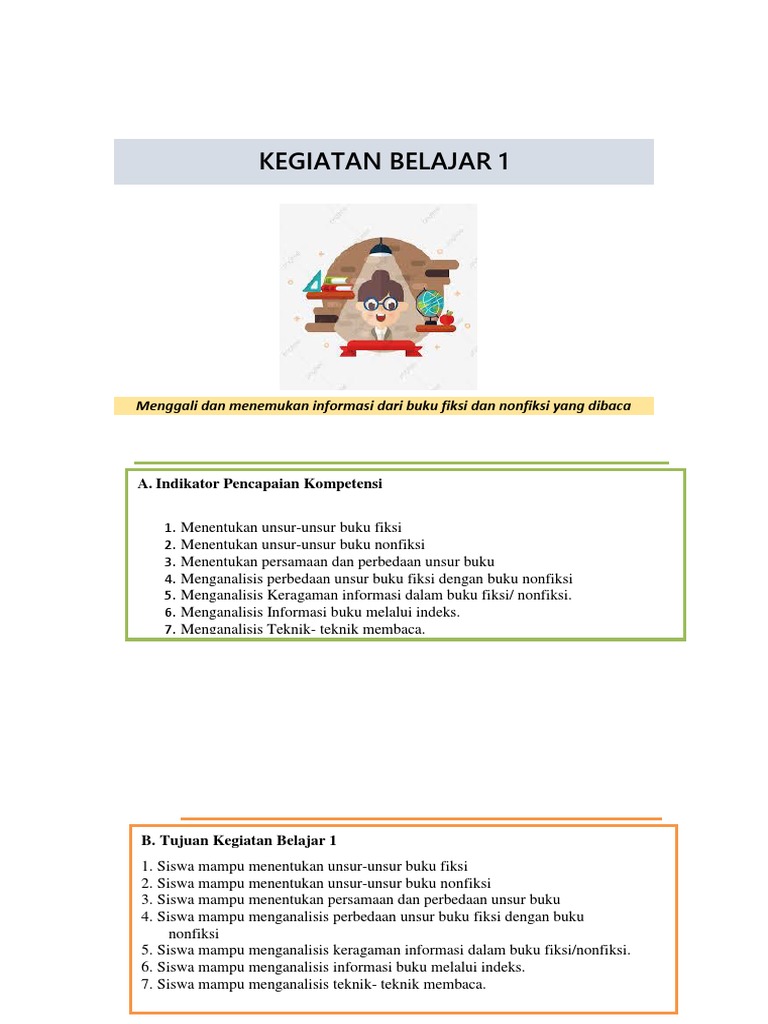 KEGIATAN BELAJAR 1

Menggali dan menemukan informasi dari buku fiksi dan nonfiksi yang dibaca

A. Indikator Pencapaian Kompetensi

1. Menentukan unsur-unsur buku fiksi
2. Menentukan unsur-unsur buku nonfiksi
3. Menentukan persamaan dan perbedaan unsur buku
4. Menganalisis perbedaan unsur buku fiksi dengan buku nonfiksi
5. Menganalisis Keragaman informasi dalam buku fiksi/ nonfiksi.
6. Menganalisis Informasi buku melalui indeks.
7. Menganalisis Teknik- teknik membaca.

B. Tujuan Kegiatan Belajar 1

1. Siswa mampu menentukan unsur-unsur buku fiksi
2. Siswa mampu menentukan unsur-unsur buku nonfiksi
3. Siswa mampu menentukan persamaan dan perbedaan unsur buku
4. Siswa mampu menganalisis perbedaan unsur buku fiksi dengan buku nonfiksi
5. Siswa mampu menganalisis keragaman informasi dalam buku fiksi/nonfiksi.
6. Siswa mampu menganalisis informasi buku melalui indeks.
7. Siswa mampu menganalisis teknik- teknik membaca.